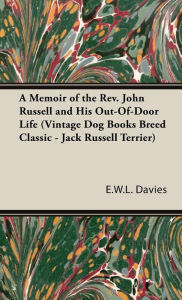 A Memoir of the Rev. John Russell and His Out-Of-Door Life (Vintage Dog Books Breed Classic - Jack Russell Terrier)

E.W.L. Davies